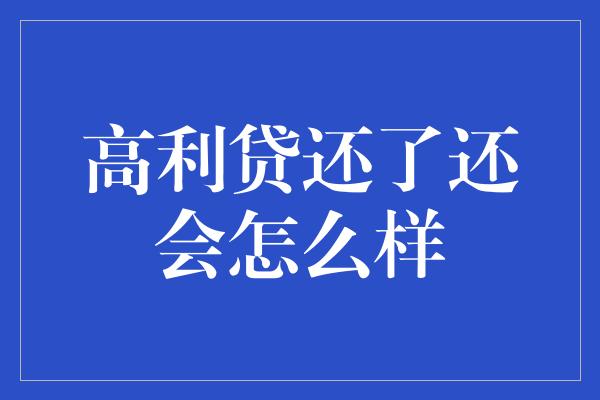 高利贷还了还会怎么样